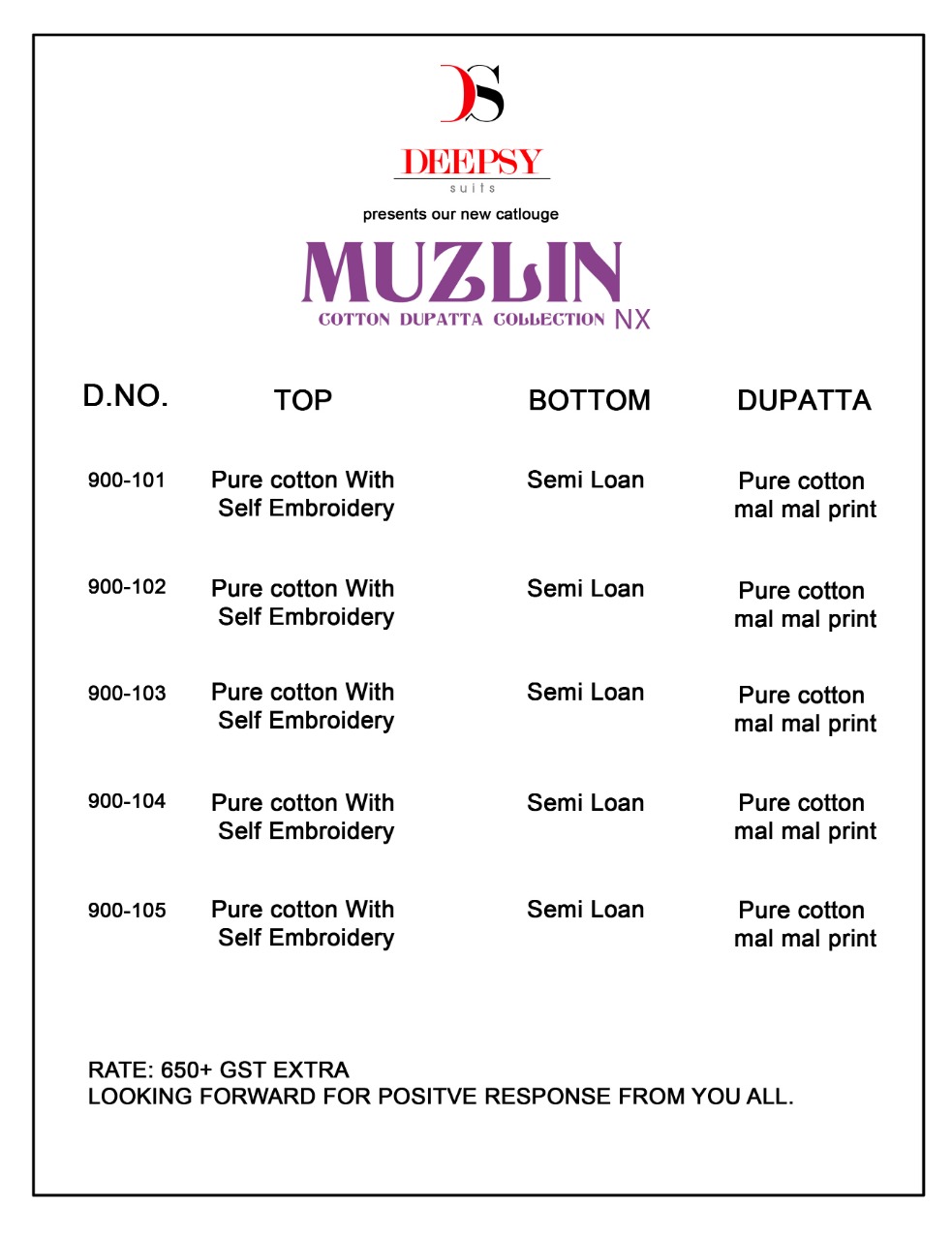 DS

DEEPSY
suits

presents our new catlouge

MUZLIN
COTTON DUPATTA COLLECTION NX

| D.NO. | TOP | BOTTOM | DUPATTA |
|---|---|---|---|
| 900-101 | Pure cotton With Self Embroidery | Semi Loan | Pure cotton mal mal print |
| 900-102 | Pure cotton With Self Embroidery | Semi Loan | Pure cotton mal mal print |
| 900-103 | Pure cotton With Self Embroidery | Semi Loan | Pure cotton mal mal print |
| 900-104 | Pure cotton With Self Embroidery | Semi Loan | Pure cotton mal mal print |
| 900-105 | Pure cotton With Self Embroidery | Semi Loan | Pure cotton mal mal print |

RATE: 650+ GST EXTRA
LOOKING FORWARD FOR POSITVE RESPONSE FROM YOU ALL.